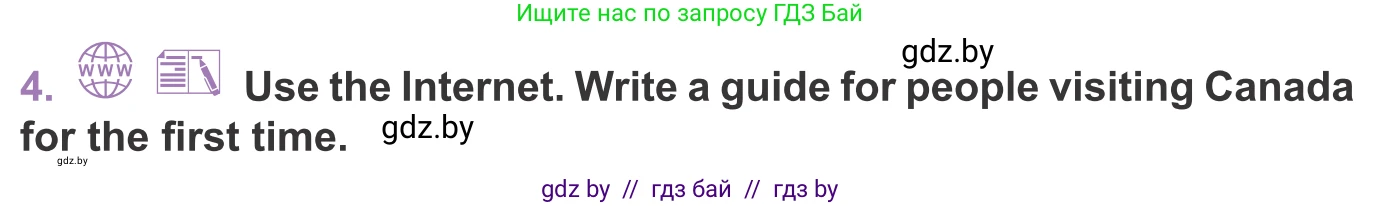 Ищите нас по запросу ГДЗ Бай

gdz.by

4. WWW Use the Internet. Write a guide for people visiting Canada for the first time. gdz.by

gdz.by

gdz by // гдз бай // гдз by